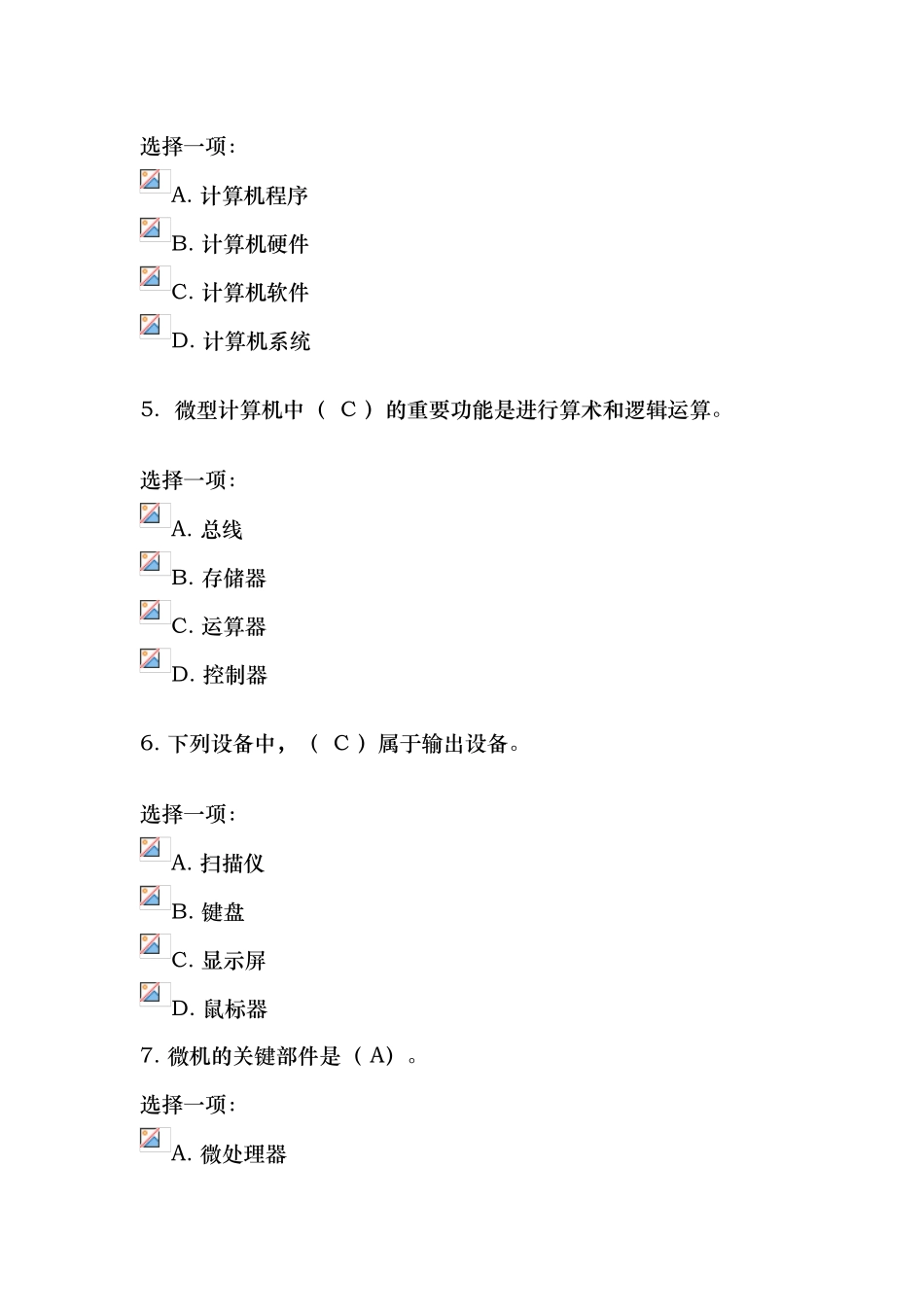 选择一项:

A. 计算机程序

B. 计算机硬件

C. 计算机软件

D. 计算机系统

5. 微型计算机中（ C ）的重要功能是进行算术和逻辑运算。

选择一项:

A. 总线

B. 存储器

C. 运算器

D. 控制器

6. 下列设备中，（ C ）属于输出设备。

选择一项:

A. 扫描仪

B. 键盘

C. 显示屏

D. 鼠标器

7. 微机的关键部件是（ A）。

选择一项:

A. 微处理器